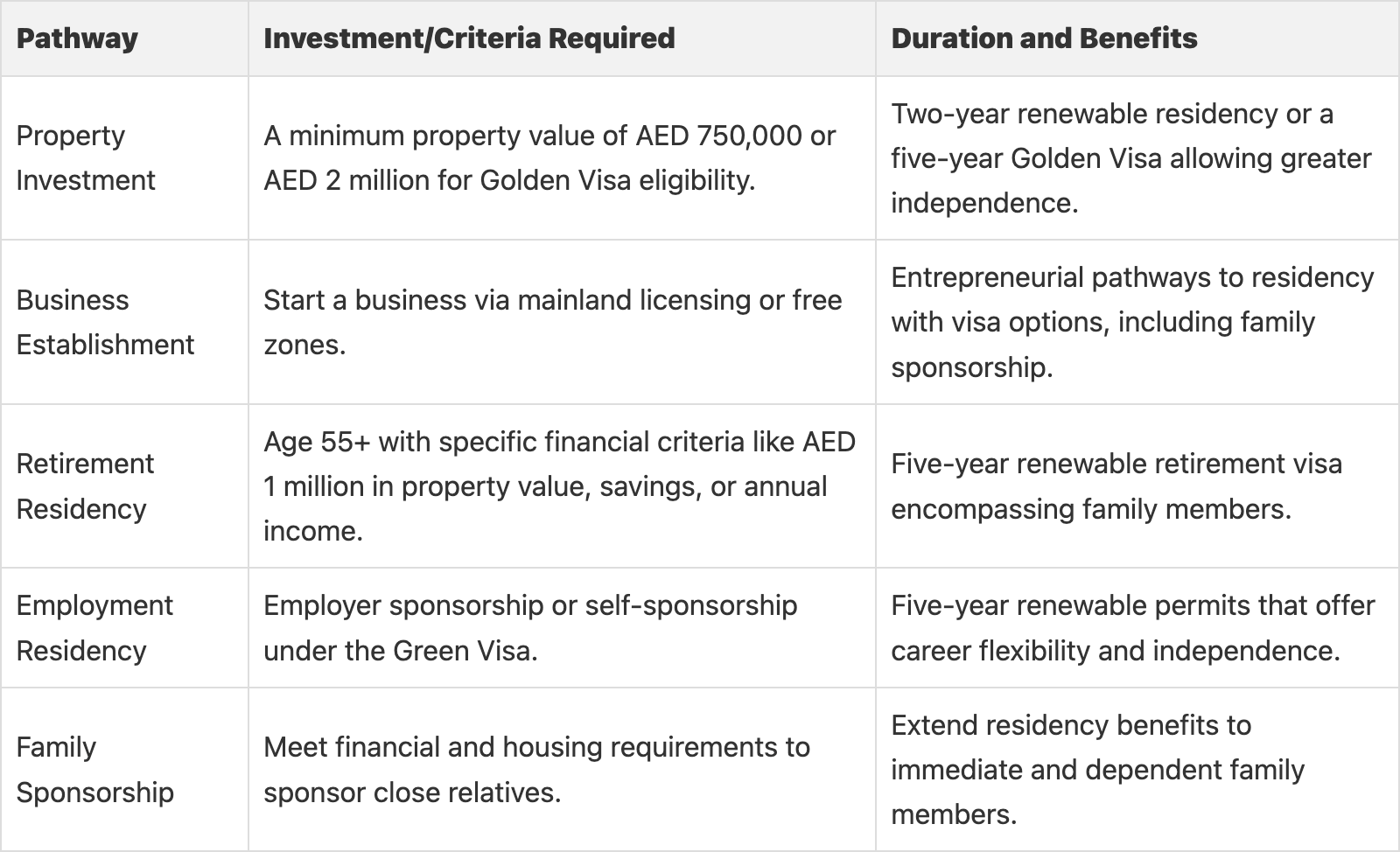 | Pathway | Investment/Criteria Required | Duration and Benefits |
|---|---|---|
| Property Investment | A minimum property value of AED 750,000 or AED 2 million for Golden Visa eligibility. | Two-year renewable residency or a five-year Golden Visa allowing greater independence. |
| Business Establishment | Start a business via mainland licensing or free zones. | Entrepreneurial pathways to residency with visa options, including family sponsorship. |
| Retirement Residency | Age 55+ with specific financial criteria like AED 1 million in property value, savings, or annual income. | Five-year renewable retirement visa encompassing family members. |
| Employment Residency | Employer sponsorship or self-sponsorship under the Green Visa. | Five-year renewable permits that offer career flexibility and independence. |
| Family Sponsorship | Meet financial and housing requirements to sponsor close relatives. | Extend residency benefits to immediate and dependent family members. |